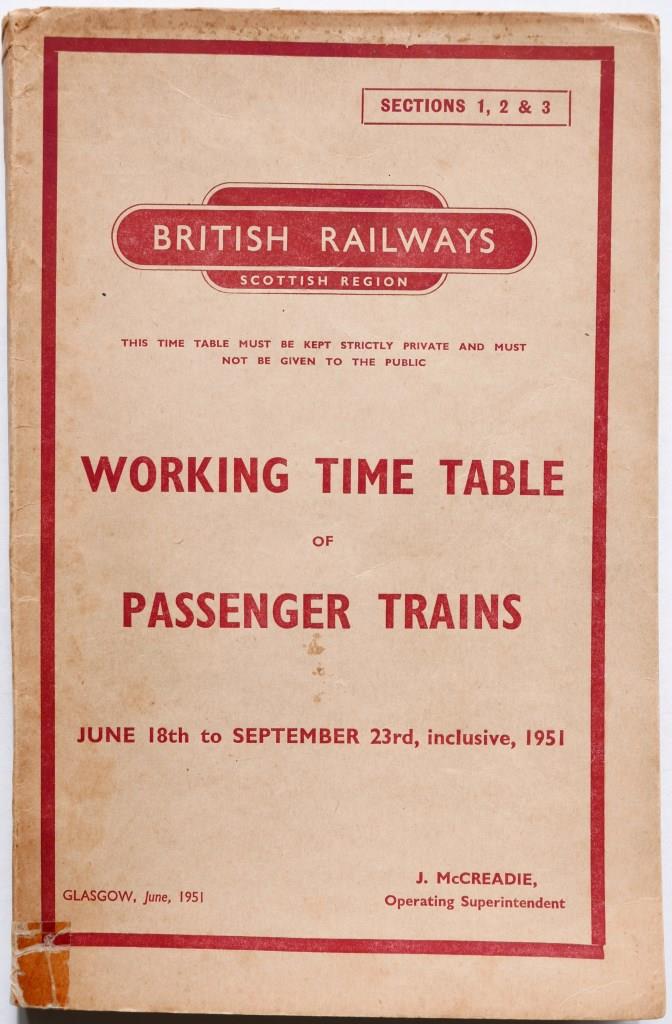 SECTIONS 1, 2 & 3

BRITISH RAILWAYS
SCOTTISH REGION

THIS TIME TABLE MUST BE KEPT STRICTLY PRIVATE AND MUST NOT BE GIVEN TO THE PUBLIC

WORKING TIME TABLE

OF

PASSENGER TRAINS

JUNE 18th to SEPTEMBER 23rd, inclusive, 1951

GLASGOW, June, 1951

J. McCREADIE,
Operating Superintendent